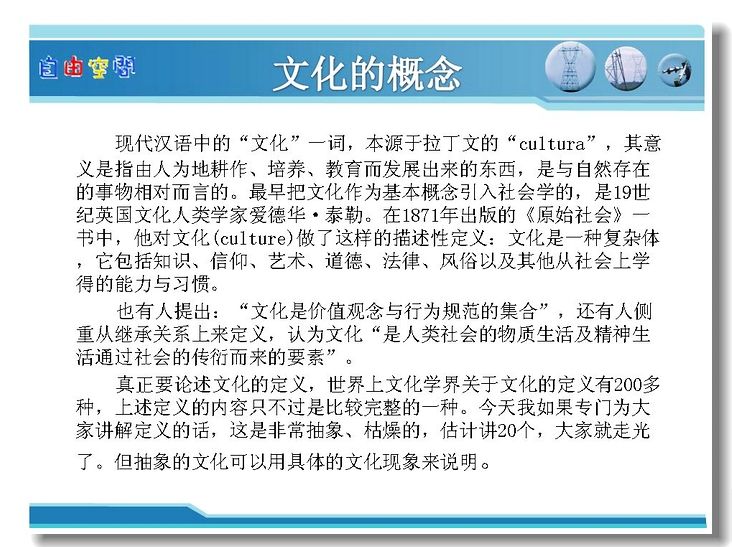 自由空间

文化的概念

现代汉语中的“文化”一词，本源于拉丁文的“cultura”，其意义是指由人为地耕作、培养、教育而发展出来的东西，是与自然存在的事物相对而言的。最早把文化作为基本概念引入社会学的，是19世纪英国文化人类学家爱德华·泰勒。在1871年出版的《原始社会》一书中，他对文化(culture)做了这样的描述性定义：文化是一种复杂体，它包括知识、信仰、艺术、道德、法律、风俗以及其他从社会上学得的能力与习惯。

也有人提出：“文化是价值观念与行为规范的集合”，还有人侧重从继承关系上来定义，认为文化“是人类社会的物质生活及精神生活通过社会的传衍而来的要素”。

真正要论述文化的定义，世界上文化学界关于文化的定义有200多种，上述定义的内容只不过是比较完整的一种。今天我如果专门为大家讲解定义的话，这是非常抽象、枯燥的，估计讲20个，大家就走光了。但抽象的文化可以用具体的文化现象来说明。